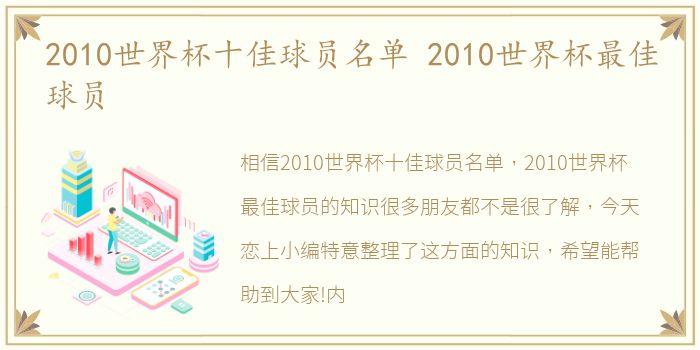 2010世界杯十佳球员名单 2010世界杯最佳球员

相信2010世界杯十佳球员名单，2010世界杯最佳球员的知识很多朋友都不是很了解，今天恋上小编特意整理了这方面的知识，希望能帮助到大家!内